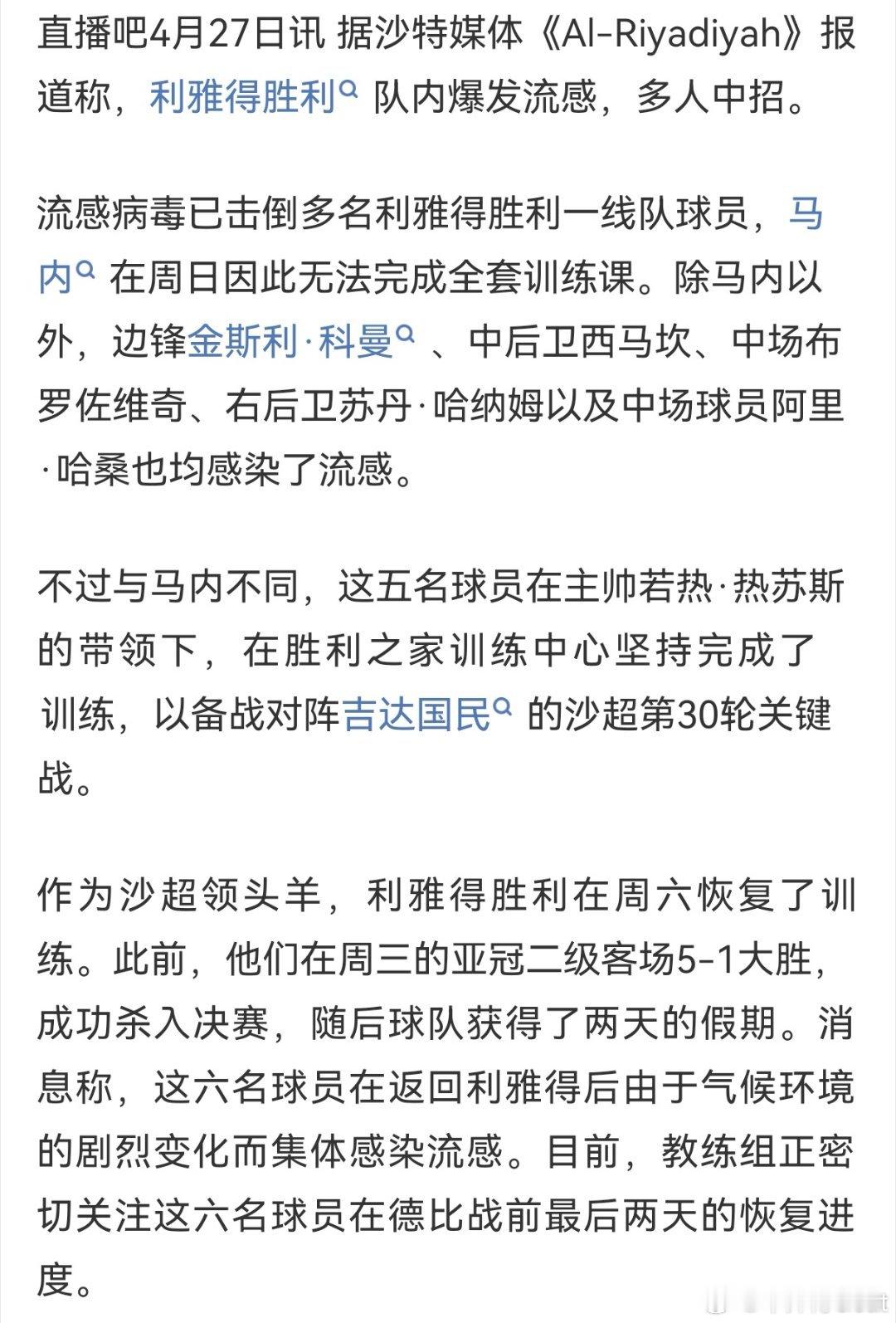 直播吧4月27日讯 据沙特媒体《Al-Riyadiyah》报道称，利雅得胜利 队内爆发流感，多人中招。

流感病毒已击倒多名利雅得胜利一线队球员，马内 在周日因此无法完成全套训练课。除马内以外，边锋金斯利·科曼 、中后卫西马坎、中场布罗佐维奇、右后卫苏丹·哈纳姆以及中场球员阿里·哈桑也均感染了流感。

不过与马内不同，这五名球员在主帅若热·热苏斯的带领下，在胜利之家训练中心坚持完成了训练，以备战对阵吉达国民 的沙超第30轮关键战。

作为沙超领头羊，利雅得胜利在周六恢复了训练。此前，他们在周三的亚冠二级客场5-1大胜，成功杀入决赛，随后球队获得了两天的假期。消息称，这六名球员在返回利雅得后由于气候环境的剧烈变化而集体感染流感。目前，教练组正密切关注这六名球员在德比战前最后两天的恢复进度。